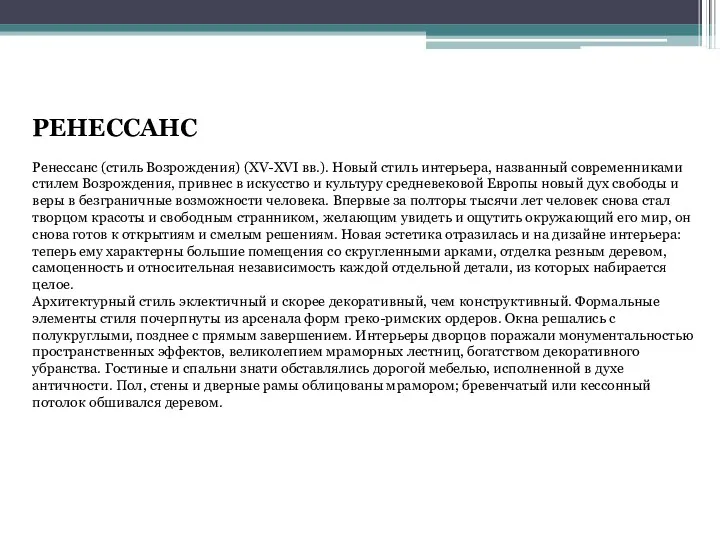 РЕНЕССАНС

Ренессанс (стиль Возрождения) (XV-XVI вв.). Новый стиль интерьера, названный современниками стилем Возрождения, привнес в искусство и культуру средневековой Европы новый дух свободы и веры в безграничные возможности человека. Впервые за полторы тысячи лет человек снова стал творцом красоты и свободным странником, желающим увидеть и ощутить окружающий его мир, он снова готов к открытиям и смелым решениям. Новая эстетика отразилась и на дизайне интерьера: теперь ему характерны большие помещения со скругленными арками, отделка резным деревом, самоценность и относительная независимость каждой отдельной детали, из которых набирается целое.
Архитектурный стиль эклектичный и скорее декоративный, чем конструктивный. Формальные элементы стиля почерпнуты из арсенала форм греко-римских ордеров. Окна решались с полукруглыми, позднее с прямым завершением. Интерьеры дворцов поражали монументальностью пространственных эффектов, великолепием мраморных лестниц, богатством декоративного убранства. Гостиные и спальни знати обставлялись дорогой мебелью, исполненной в духе античности. Пол, стены и дверные рамы облицованы мрамором; бревенчатый или кессонный потолок обшивался деревом.